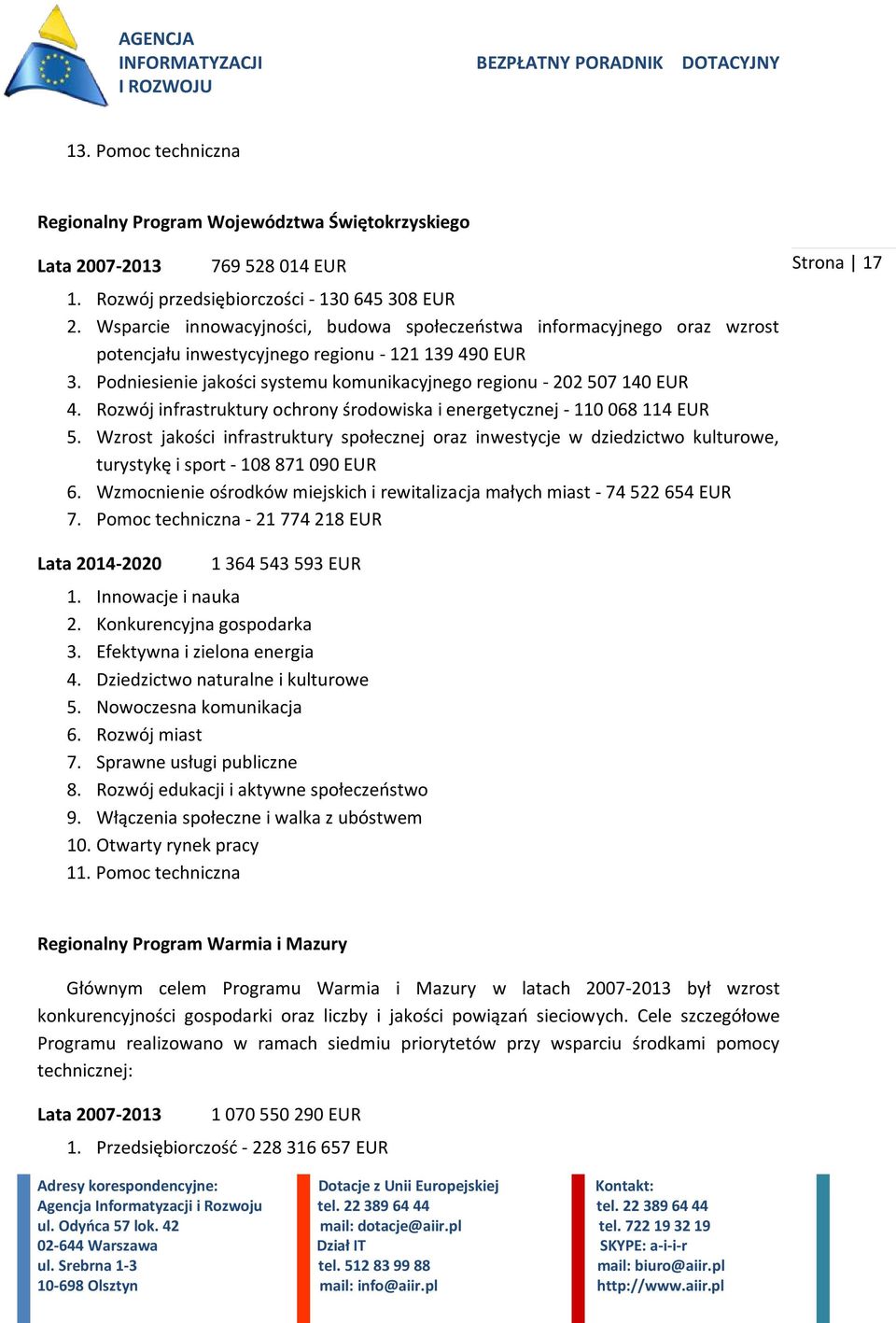 AGENCJA INFORMATYZACJI I ROZWOJU

BEZPŁATNY PORADNIK DOTACYJNY

13. Pomoc techniczna

Regionalny Program Województwa Świętokrzyskiego

Lata 2007-2013 769 528 014 EUR

Strona | 17

1. Rozwój przedsiębiorczości - 130 645 308 EUR
2. Wsparcie innowacyjności, budowa społeczeństwa informacyjnego oraz wzrost potencjału inwestycyjnego regionu - 121 139 490 EUR
3. Podniesienie jakości systemu komunikacyjnego regionu - 202 507 140 EUR
4. Rozwój infrastruktury ochrony środowiska i energetycznej - 110 068 114 EUR
5. Wzrost jakości infrastruktury społecznej oraz inwestycje w dziedzictwo kulturowe, turystykę i sport - 108 871 090 EUR
6. Wzmocnienie ośrodków miejskich i rewitalizacja małych miast - 74 522 654 EUR
7. Pomoc techniczna - 21 774 218 EUR

Lata 2014-2020 1 364 543 593 EUR

1. Innowacje i nauka
2. Konkurencyjna gospodarka
3. Efektywna i zielona energia
4. Dziedzictwo naturalne i kulturowe
5. Nowoczesna komunikacja
6. Rozwój miast
7. Sprawne usługi publiczne
8. Rozwój edukacji i aktywne społeczeństwo
9. Włączenia społeczne i walka z ubóstwem
10. Otwarty rynek pracy
11. Pomoc techniczna

Regionalny Program Warmia i Mazury

Głównym celem Programu Warmia i Mazury w latach 2007-2013 był wzrost konkurencyjności gospodarki oraz liczby i jakości powiązań sieciowych. Cele szczegółowe Programu realizowano w ramach siedmiu priorytetów przy wsparciu środkami pomocy technicznej:

Lata 2007-2013 1 070 550 290 EUR

1. Przedsiębiorczość - 228 316 657 EUR

Adresy korespondencyjne:
Agencja Informatyzacji i Rozwoju
ul. Odyńca 57 lok. 42
02-644 Warszawa
ul. Srebrna 1-3
10-698 Olsztyn

Dotacje z Unii Europejskiej
tel. 22 389 64 44
mail: dotacje@aiir.pl
Dział IT
tel. 512 83 99 88
mail: info@aiir.pl

Kontakt:
tel. 22 389 64 44
tel. 722 19 32 19
SKYPE: a-i-i-r
mail: biuro@aiir.pl
http://www.aiir.pl